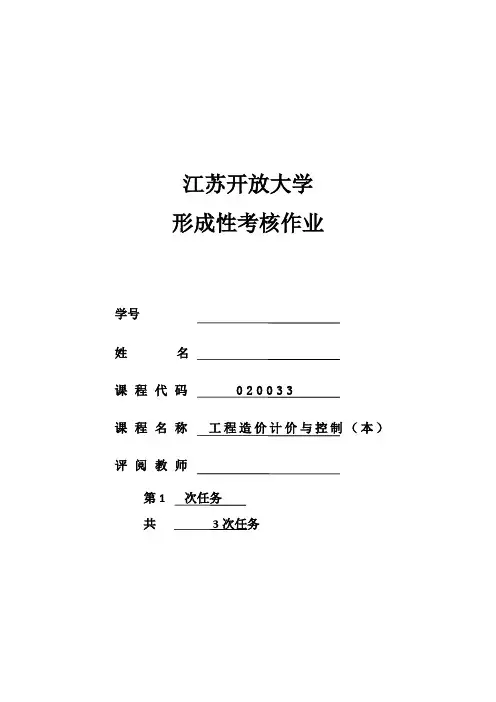 江苏开放大学

形成性考核作业

学号

姓　　名

课程代码　020033

课程名称　工程造价计价与控制（本）

评阅教师

第 1　次任务

共　3 次任务